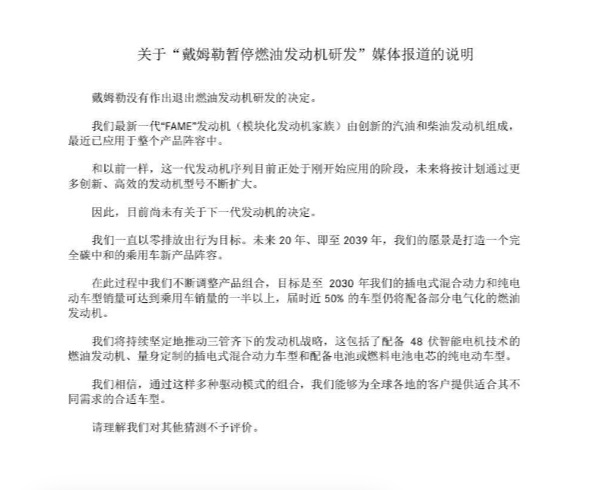 关于“戴姆勒暂停燃油发动机研发”媒体报道的说明

戴姆勒没有作出退出燃油发动机研发的决定。

我们最新一代“FAME”发动机（模块化发动机家族）由创新的汽油和柴油发动机组成，最近已应用于整个产品阵容中。

和以前一样，这一代发动机序列目前正处于刚开始应用的阶段，未来将按计划通过更多创新、高效的发动机型号不断扩大。

因此，目前尚未有关于下一代发动机的决定。

我们一直以零排放出行为目标。未来 20 年、即至 2039 年，我们的愿景是打造一个完全碳中和的乘用车新产品阵容。

在此过程中我们不断调整产品组合，目标是至 2030 年我们的插电式混合动力和纯电动车型销量可达到乘用车销量的一半以上，届时近 50% 的车型仍将配备部分电气化的燃油发动机。

我们将持续坚定地推动三管齐下的发动机战略，这包括了配备 48 伏智能电机技术的燃油发动机、量身定制的插电式混合动力车型和配备电池或燃料电池电芯的纯电动车型。

我们相信，通过这样多种驱动模式的组合，我们能够为全球各地的客户提供适合其不同需求的合适车型。

请理解我们对其他猜测不予评价。